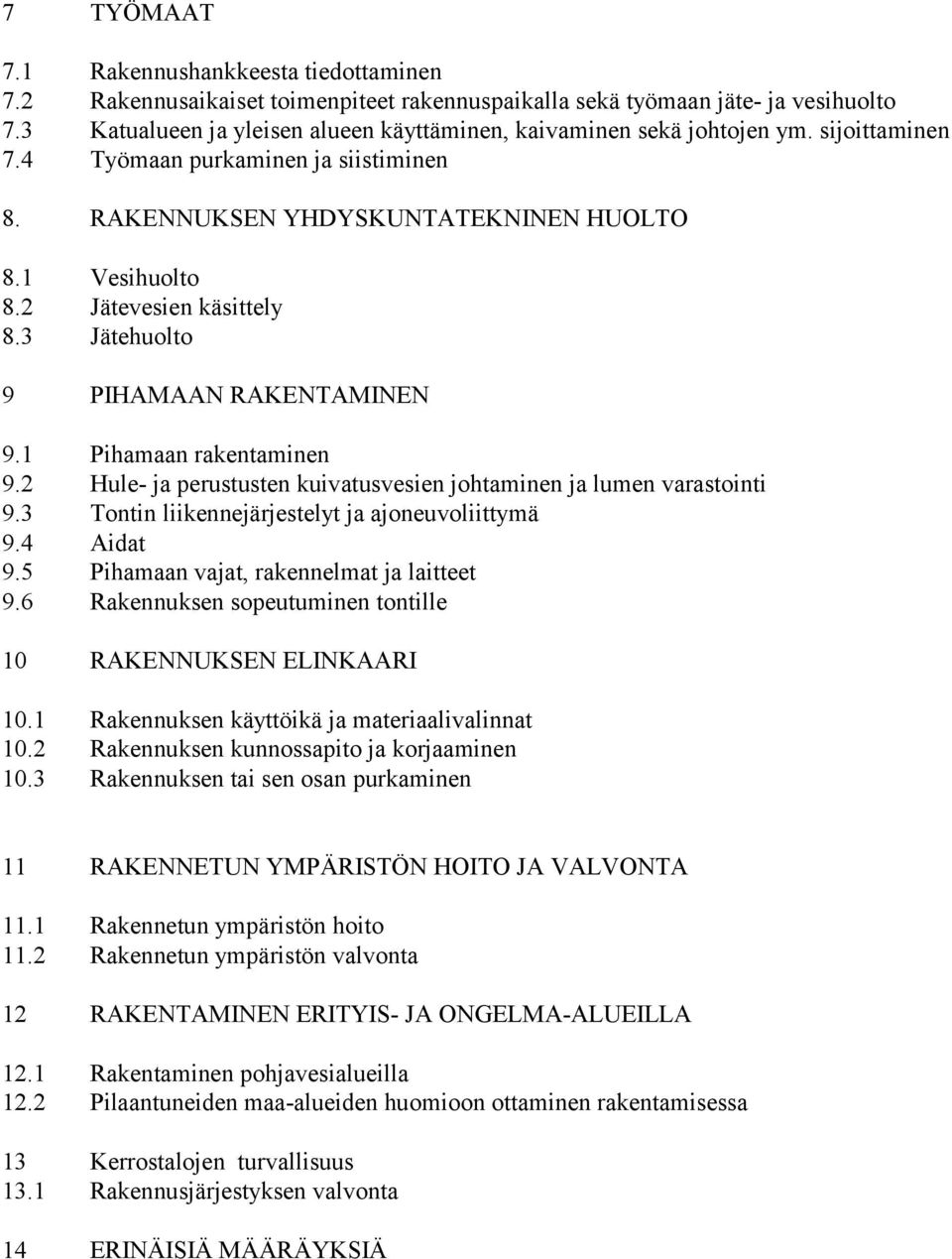 7 TYÖMAAT

7.1 Rakennushankkeesta tiedottaminen
7.2 Rakennusaikaiset toimenpiteet rakennuspaikalla sekä työmaan jäte- ja vesihuolto
7.3 Katualueen ja yleisen alueen käyttäminen, kaivaminen sekä johtojen ym. sijoittaminen
7.4 Työmaan purkaminen ja siistiminen

8. RAKENNUKSEN YHDYSKUNTATEKNINEN HUOLTO

8.1 Vesihuolto
8.2 Jätevesien käsittely
8.3 Jätehuolto

9 PIHAMAAN RAKENTAMINEN

9.1 Pihamaan rakentaminen
9.2 Hule- ja perustusten kuivatusvesien johtaminen ja lumen varastointi
9.3 Tontin liikennejärjestelyt ja ajoneuvoliittymä
9.4 Aidat
9.5 Pihamaan vajat, rakennelmat ja laitteet
9.6 Rakennuksen sopeutuminen tontille

10 RAKENNUKSEN ELINKAARI

10.1 Rakennuksen käyttöikä ja materiaalivalinnat
10.2 Rakennuksen kunnossapito ja korjaaminen
10.3 Rakennuksen tai sen osan purkaminen

11 RAKENNETUN YMPÄRISTÖN HOITO JA VALVONTA

11.1 Rakennetun ympäristön hoito
11.2 Rakennetun ympäristön valvonta

12 RAKENTAMINEN ERITYIS- JA ONGELMA-ALUEILLA

12.1 Rakentaminen pohjavesialueilla
12.2 Pilaantuneiden maa-alueiden huomioon ottaminen rakentamisessa

13 Kerrostalojen turvallisuus
13.1 Rakennusjärjestyksen valvonta

14 ERINÄISIÄ MÄÄRÄYKSIÄ